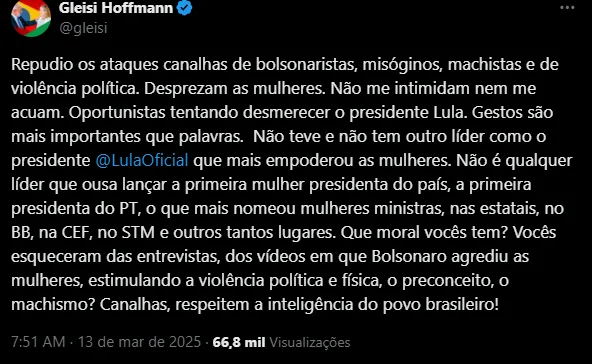 Gleisi Hoffmann
@gleisi

Repudio os ataques canalhas de bolsonaristas, misóginos, machistas e de violência política. Desprezam as mulheres. Não me intimidam nem me acuam. Oportunistas tentando desmerecer o presidente Lula. Gestos são mais importantes que palavras. Não teve e não tem outro líder como o presidente @LulaOficial que mais empoderou as mulheres. Não é qualquer líder que ousa lançar a primeira mulher presidenta do país, a primeira presidenta do PT, o que mais nomeou mulheres ministras, nas estatais, no BB, na CEF, no STM e outros tantos lugares. Que moral vocês tem? Vocês esqueceram das entrevistas, dos vídeos em que Bolsonaro agrediu as mulheres, estimulando a violência política e física, o preconceito, o machismo? Canalhas, respeitem a inteligência do povo brasileiro!

7:51 AM · 13 de mar de 2025 · 66,8 mil Visualizações